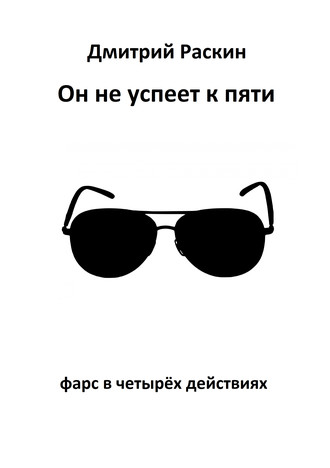 Дмитрий Раскин

Он не успеет к пяти

фарс в четырёх действиях